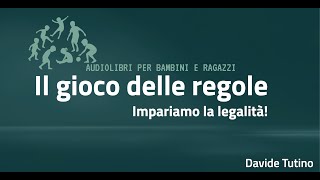 AUDIOLIBRI PER BAMBINI E RAGAZZI

Il gioco delle regole

Impariamo la legalità!

Davide Tutino